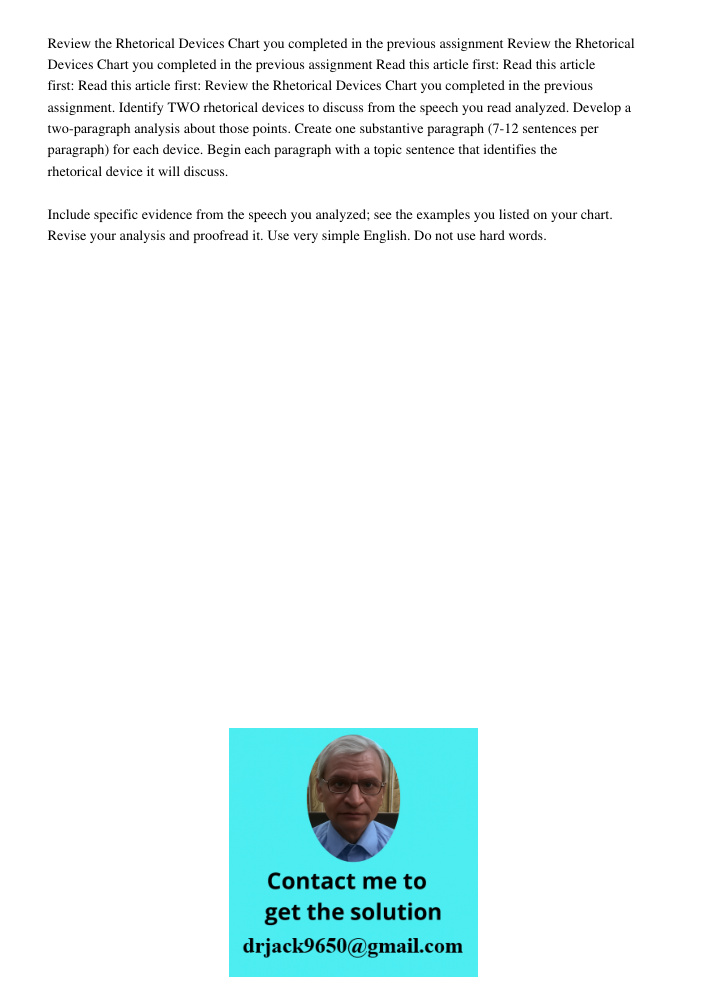 Review the Rhetorical Devices Chart you completed in the previous assignment Review the Rhetorical Devices Chart you completed in the previous assignment Read this article first: Read this article first: Read this article first: Review the Rhetorical Devices Chart you completed in the previous assignment. Identify TWO rhetorical devices to discuss from the speech you read analyzed. Develop a two-paragraph analysis about those points. Create one substantive paragraph (7-12 sentences per paragraph) for each device. Begin each paragraph with a topic sentence that identifies the rhetorical device it will discuss.

Include specific evidence from the speech you analyzed; see the examples you listed on your chart. Revise your analysis and proofread it. Use very simple English. Do not use hard words.

Contact me to get the solution
drjack9650@gmail.com